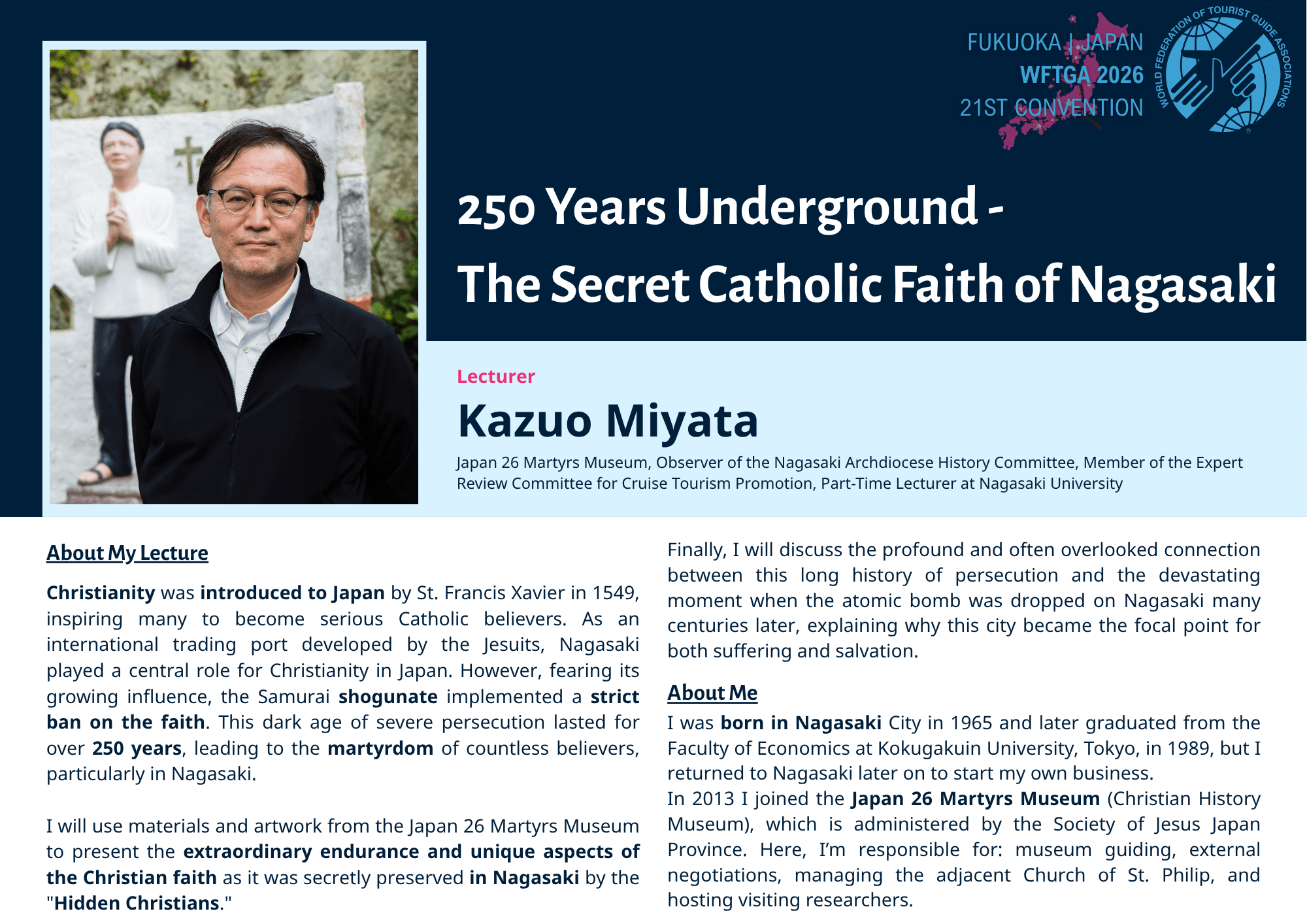 FUKUOKA | JAPAN
WFTGA 2026
21ST CONVENTION

WORLD FEDERATION OF TOURIST GUIDE ASSOCIATIONS

250 Years Underground -
The Secret Catholic Faith of Nagasaki

Lecturer

Kazuo Miyata

Japan 26 Martyrs Museum, Observer of the Nagasaki Archdiocese History Committee, Member of the Expert Review Committee for Cruise Tourism Promotion, Part-Time Lecturer at Nagasaki University

About My Lecture

Christianity was introduced to Japan by St. Francis Xavier in 1549, inspiring many to become serious Catholic believers. As an international trading port developed by the Jesuits, Nagasaki played a central role for Christianity in Japan. However, fearing its growing influence, the Samurai shogunate implemented a strict ban on the faith. This dark age of severe persecution lasted for over 250 years, leading to the martyrdom of countless believers, particularly in Nagasaki.

I will use materials and artwork from the Japan 26 Martyrs Museum to present the extraordinary endurance and unique aspects of the Christian faith as it was secretly preserved in Nagasaki by the "Hidden Christians."

Finally, I will discuss the profound and often overlooked connection between this long history of persecution and the devastating moment when the atomic bomb was dropped on Nagasaki many centuries later, explaining why this city became the focal point for both suffering and salvation.

About Me

I was born in Nagasaki City in 1965 and later graduated from the Faculty of Economics at Kokugakuin University, Tokyo, in 1989, but I returned to Nagasaki later on to start my own business.

In 2013 I joined the Japan 26 Martyrs Museum (Christian History Museum), which is administered by the Society of Jesus Japan Province. Here, I'm responsible for: museum guiding, external negotiations, managing the adjacent Church of St. Philip, and hosting visiting researchers.